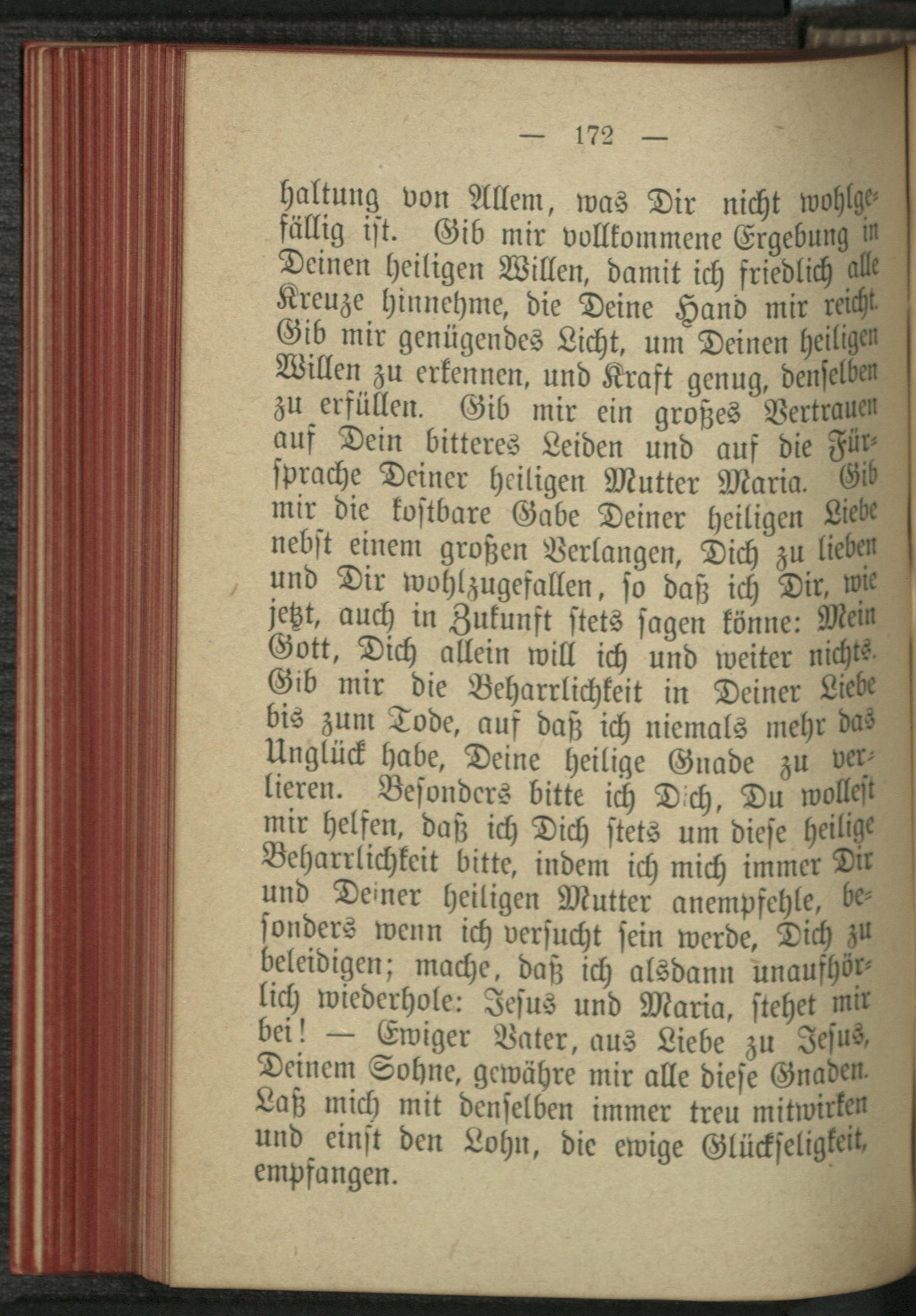 — 172 —

haltung von Allem, was Dir nicht wohlgefällig ist. Gib mir vollkommene Ergebung in Deinen heiligen Willen, damit ich friedlich alle Kreuze hinnehme, die Deine Hand mir reicht. Gib mir genügendes Licht, um Deinen heiligen Willen zu erkennen, und Kraft genug, denselben zu erfüllen. Gib mir ein großes Vertrauen auf Dein bitteres Leiden und auf die Fürsprache Deiner heiligen Mutter Maria. Gib mir die kostbare Gabe Deiner heiligen Liebe nebst einem großen Verlangen, Dich zu lieben und Dir wohlzugefallen, so daß ich Dir, wie jetzt, auch in Zukunft stets sagen könne: Mein Gott, Dich allein will ich und weiter nichts. Gib mir die Beharrlichkeit in Deiner Liebe bis zum Tode, auf daß ich niemals mehr das Unglück habe, Deine heilige Gnade zu verlieren. Besonders bitte ich Dich, Du wollest mir helfen, daß ich Dich stets um diese heilige Beharrlichkeit bitte, indem ich mich immer Dir und Deiner heiligen Mutter anempfehle, besonders wenn ich versucht sein werde, Dich zu beleidigen; mache, daß ich alsdann unaufhörlich wiederhole: Jesus und Maria, stehet mir bei! — Ewiger Vater, aus Liebe zu Jesus, Deinem Sohne, gewähre mir alle diese Gnaden. Laß mich mit denselben immer treu mitwirken und einst den Lohn, die ewige Glückseligkeit, empfangen.